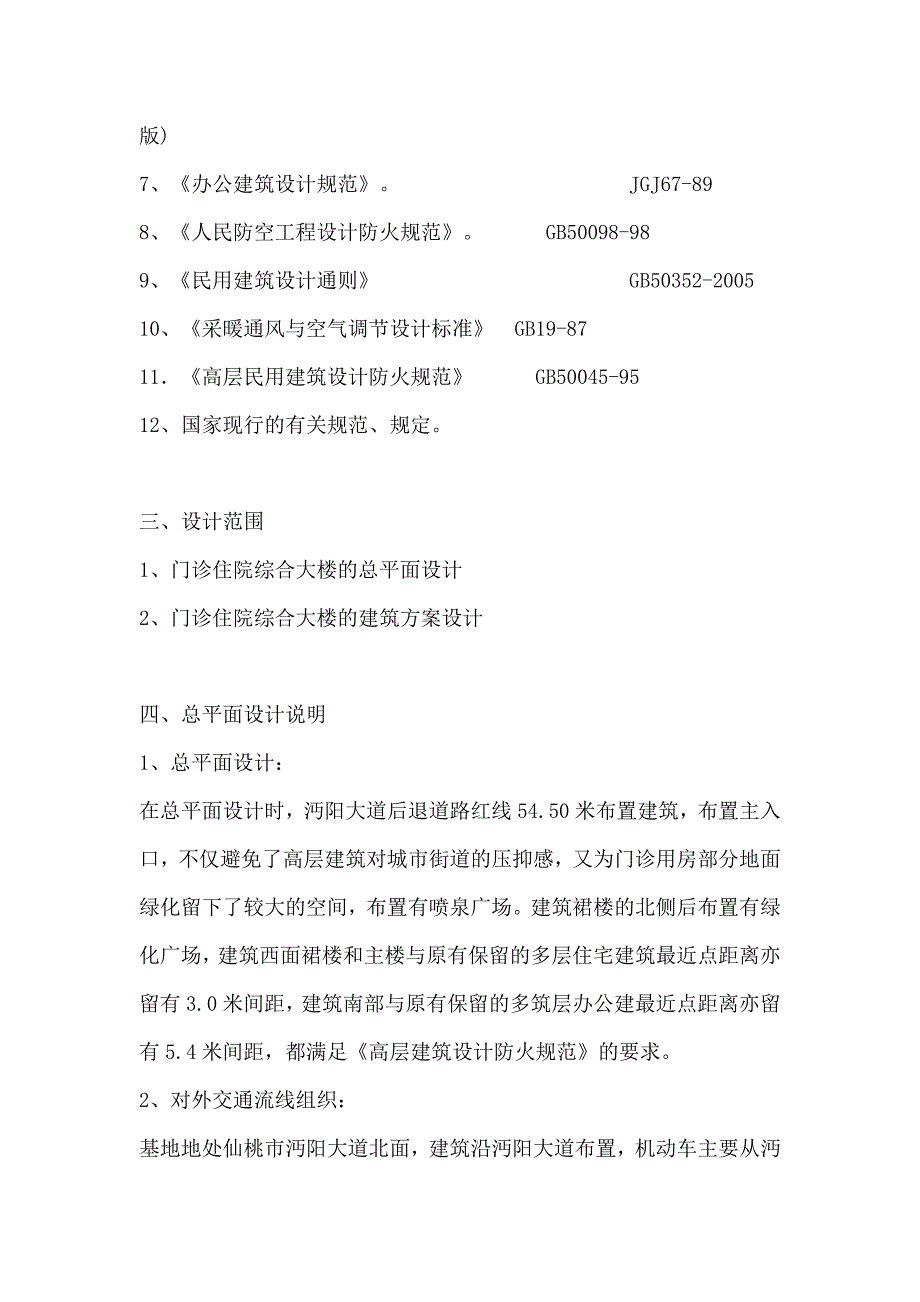 版）

7、《办公建筑设计规范》。 JGJ67-89

8、《人民防空工程设计防火规范》。 GB50098-98

9、《民用建筑设计通则》 GB50352-2005

10、《采暖通风与空气调节设计标准》 GB19-87

11.《高层民用建筑设计防火规范》 GB50045-95

12、国家现行的有关规范、规定。

三、设计范围

1、门诊住院综合大楼的总平面设计

2、门诊住院综合大楼的建筑方案设计

四、总平面设计说明

1、总平面设计：

在总平面设计时，沔阳大道后退道路红线 54.50 米布置建筑，布置主入口，不仅避免了高层建筑对城市街道的压抑感，又为门诊用房部分地面绿化留下了较大的空间，布置有喷泉广场。建筑裙楼的北侧后布置有绿化广场，建筑西面裙楼和主楼与原有保留的多层住宅建筑最近点距离亦留有 3.0 米间距，建筑南部与原有保留的多筑层办公建最近点距离亦留有 5.4 米间距，都满足《高层建筑设计防火规范》的要求。

2、对外交通流线组织：

基地地处仙桃市沔阳大道北面，建筑沿沔阳大道布置，机动车主要从沔